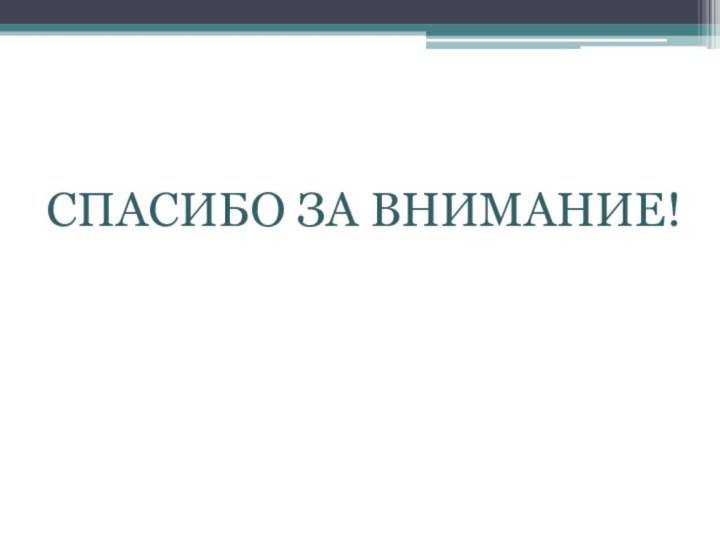 СПАСИБО ЗА ВНИМАНИЕ!